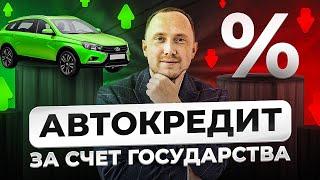 %

АВТОКРЕДИТ
ЗА СЧЕТ ГОСУДАРСТВА